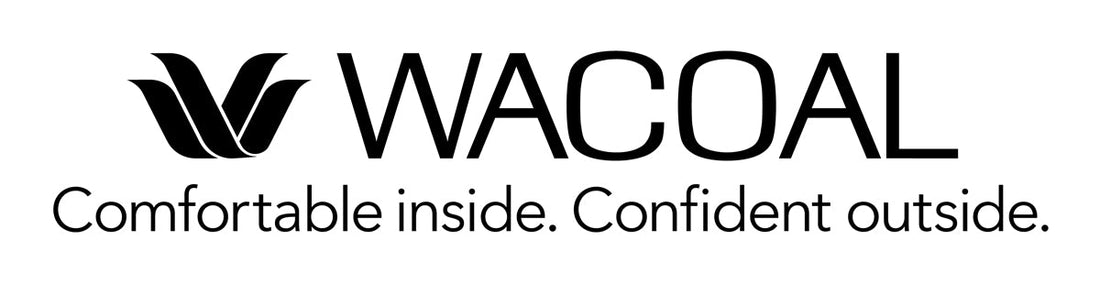 WACOAL
Comfortable inside. Confident outside.